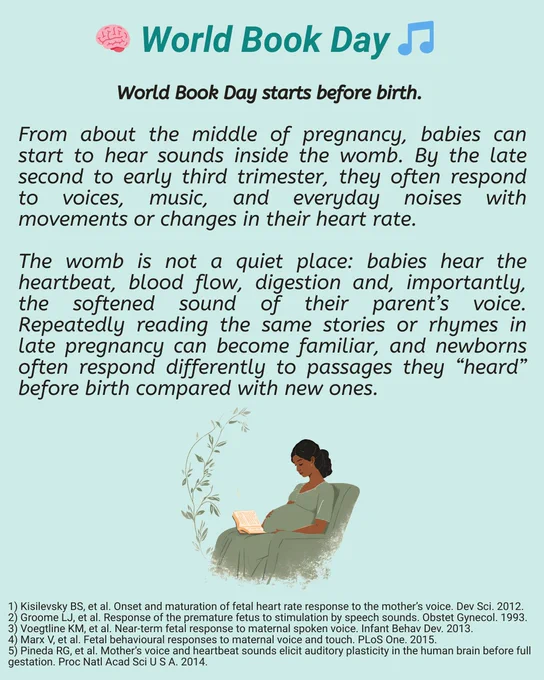 World Book Day

World Book Day starts before birth.

From about the middle of pregnancy, babies can start to hear sounds inside the womb. By the late second to early third trimester, they often respond to voices, music, and everyday noises with movements or changes in their heart rate.

The womb is not a quiet place: babies hear the heartbeat, blood flow, digestion and, importantly, the softened sound of their parent's voice. Repeatedly reading the same stories or rhymes in late pregnancy can become familiar, and newborns often respond differently to passages they "heard" before birth compared with new ones.

1) Kisilevsky BS, et al. Onset and maturation of fetal heart rate response to the mother's voice. Dev Sci. 2012.
2) Groome LJ, et al. Response of the premature fetus to stimulation by speech sounds. Obstet Gynecol. 1993.
3) Voegtline KM, et al. Near-term fetal response to maternal spoken voice. Infant Behav Dev. 2013.
4) Marx V, et al. Fetal behavioural responses to maternal voice and touch. PLoS One. 2015.
5) Pineda RG, et al. Mother's voice and heartbeat sounds elicit auditory plasticity in the human brain before full gestation. Proc Natl Acad Sci U S A. 2014.